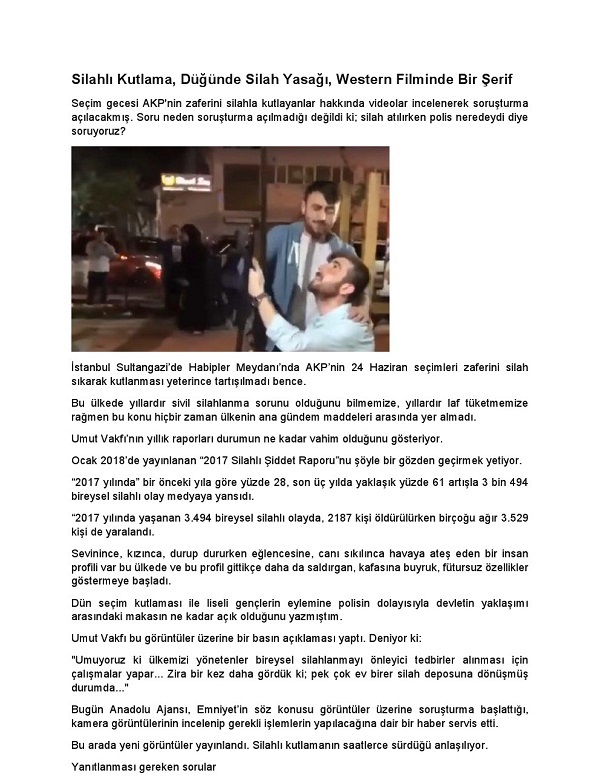 Silahlı Kutlama, Düğünde Silah Yasağı, Western Filminde Bir Şerif

Seçim gecesi AKP'nin zaferini silahla kutlayanlar hakkında videolar incelenerek soruşturma açılacakmış. Soru neden soruşturma açılmadığı değildi ki; silah atılırken polis neredeydi diye soruyoruz?

İstanbul Sultangazi'de Habipler Meydanı'nda AKP'nin 24 Haziran seçimleri zaferini silah sıkarak kutlanması yeterince tartışılmadı bence.

Bu ülkede yıllardır sivil silahlanma sorunu olduğunu bilmemize, yıllardır laf tüketmemize rağmen bu konu hiçbir zaman ülkenin ana gündem maddeleri arasında yer almadı.

Umut Vakfı'nın yıllık raporları durumun ne kadar vahim olduğunu gösteriyor.

Ocak 2018'de yayınlanan "2017 Silahlı Şiddet Raporu"nu şöyle bir gözden geçirmek yetiyor.

"2017 yılında" bir önceki yıla göre yüzde 28, son üç yılda yaklaşık yüzde 61 artışla 3 bin 494 bireysel silahlı olay medyaya yansıdı.

"2017 yılında yaşanan 3.494 bireysel silahlı olayda, 2187 kişi öldürülürken birçoğu ağır 3.529 kişi de yaralandı.

Sevinince, kızınca, durup dururken eğlencesine, canı sıkılınca havaya ateş eden bir insan profili var bu ülkede ve bu profil gittikçe daha da saldırgan, kafasına buyruk, fütursuz özellikler göstermeye başladı.

Dün seçim kutlaması ile liseli gençlerin eylemine polisin dolayısıyla devletin yaklaşımı arasındaki makasın ne kadar açık olduğunu yazmıştım.

Umut Vakfı bu görüntüler üzerine bir basın açıklaması yaptı. Deniyor ki:

"Umuyoruz ki ülkemizi yönetenler bireysel silahlanmayı önleyici tedbirler alınması için çalışmalar yapar... Zira bir kez daha gördük ki; pek çok ev birer silah deposuna dönüşmüş durumda..."

Bugün Anadolu Ajansı, Emniyet'in söz konusu görüntüler üzerine soruşturma başlattığı, kamera görüntülerinin incelenip gerekli işlemlerin yapılacağına dair bir haber servis etti.

Bu arada yeni görüntüler yayınlandı. Silahlı kutlamanın saatlerce sürdüğü anlaşılıyor.

Yanıtlanması gereken sorular